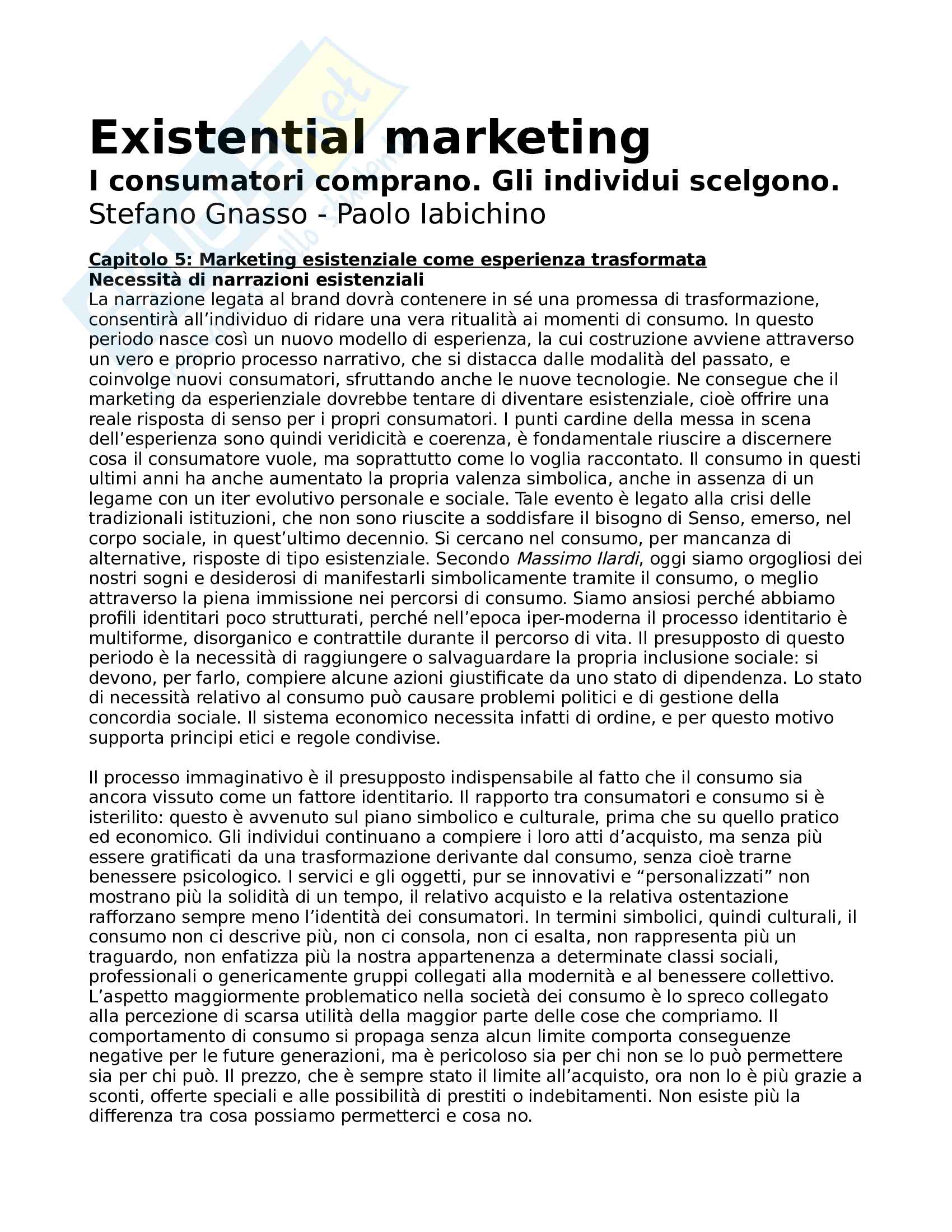 Existential marketing
I consumatori comprano. Gli individui scelgono.
Stefano Gnasso - Paolo Iabichino

Capitolo 5: Marketing esistenziale come esperienza trasformata
Necessità di narrazioni esistenziali
La narrazione legata al brand dovrà contenere in sé una promessa di trasformazione, consentirà all'individuo di ridare una vera ritualità ai momenti di consumo. In questo periodo nasce così un nuovo modello di esperienza, la cui costruzione avviene attraverso un vero e proprio processo narrativo, che si distacca dalle modalità del passato, e coinvolge nuovi consumatori, sfruttando anche le nuove tecnologie. Ne consegue che il marketing da esperienziale dovrebbe tentare di diventare esistenziale, cioè offrire una reale risposta di senso per i propri consumatori. I punti cardine della messa in scena dell'esperienza sono quindi veridicità e coerenza, è fondamentale riuscire a discernere cosa il consumatore vuole, ma soprattutto come lo voglia raccontato. Il consumo in questi ultimi anni ha anche aumentato la propria valenza simbolica, anche in assenza di un legame con un iter evolutivo personale e sociale. Tale evento è legato alla crisi delle tradizionali istituzioni, che non sono riuscite a soddisfare il bisogno di Senso, emerso, nel corpo sociale, in quest'ultimo decennio. Si cercano nel consumo, per mancanza di alternative, risposte di tipo esistenziale. Secondo Massimo Ilardi, oggi siamo orgogliosi dei nostri sogni e desiderosi di manifestarli simbolicamente tramite il consumo, o meglio attraverso la piena immissione nei percorsi di consumo. Siamo ansiosi perché abbiamo profili identitari poco strutturati, perché nell'epoca iper-moderna il processo identitario è multiforme, disorganico e contrattile durante il percorso di vita. Il presupposto di questo periodo è la necessità di raggiungere o salvaguardare la propria inclusione sociale: si devono, per farlo, compiere alcune azioni giustificate da uno stato di dipendenza. Lo stato di necessità relativo al consumo può causare problemi politici e di gestione della concordia sociale. Il sistema economico necessita infatti di ordine, e per questo motivo supporta principi etici e regole condivise.

Il processo immaginativo è il presupposto indispensabile al fatto che il consumo sia ancora vissuto come un fattore identitario. Il rapporto tra consumatori e consumo si è isterilito: questo è avvenuto sul piano simbolico e culturale, prima che su quello pratico ed economico. Gli individui continuano a compiere i loro atti d'acquisto, ma senza più essere gratificati da una trasformazione derivante dal consumo, senza cioè trarne benessere psicologico. I servici e gli oggetti, pur se innovativi e "personalizzati" non mostrano più la solidità di un tempo, il relativo acquisto e la relativa ostentazione rafforzano sempre meno l'identità dei consumatori. In termini simbolici, quindi culturali, il consumo non ci descrive più, non ci consola, non ci esalta, non rappresenta più un traguardo, non enfatizza più la nostra appartenenza a determinate classi sociali, professionali o genericamente gruppi collegati alla modernità e al benessere collettivo. L'aspetto maggiormente problematico nella società dei consumo è lo spreco collegato alla percezione di scarsa utilità della maggior parte delle cose che compriamo. Il comportamento di consumo si propaga senza alcun limite comporta conseguenze negative per le future generazioni, ma è pericoloso sia per chi non se lo può permettere sia per chi può. Il prezzo, che è sempre stato il limite all'acquisto, ora non lo è più grazie a sconti, offerte speciali e alle possibilità di prestiti o indebitamenti. Non esiste più la differenza tra cosa possiamo permetterci e cosa no.